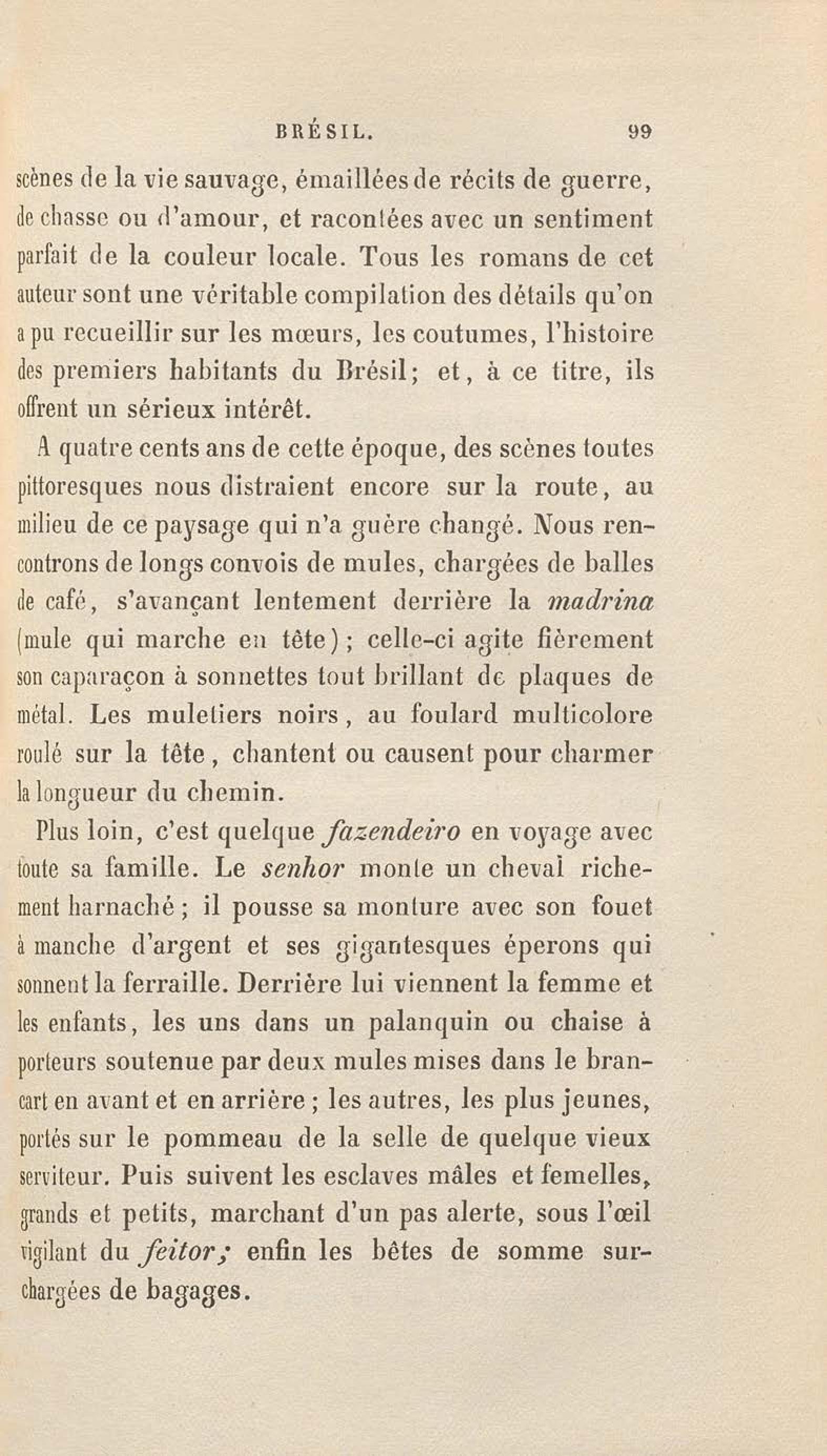 BRÉSIL. 99

scènes de la vie sauvage, émaillées de récits de guerre, de chasse ou d'amour, et racontées avec un sentiment parfait de la couleur locale. Tous les romans de cet auteur sont une véritable compilation des détails qu'on a pu recueillir sur les mœurs, les coutumes, l'histoire des premiers habitants du Brésil; et, à ce titre, ils offrent un sérieux intérêt.

A quatre cents ans de cette époque, des scènes toutes pittoresques nous distraient encore sur la route, au milieu de ce paysage qui n'a guère changé. Nous rencontrons de longs convois de mules, chargées de balles de café, s'avançant lentement derrière la madrina (mule qui marche en tête); celle-ci agite fièrement son caparaçon à sonnettes tout brillant de plaques de métal. Les muletiers noirs, au foulard multicolore roulé sur la tête, chantent ou causent pour charmer la longueur du chemin.

Plus loin, c'est quelque fazendeiro en voyage avec toute sa famille. Le senhor monte un cheval richement harnaché; il pousse sa monture avec son fouet à manche d'argent et ses gigantesques éperons qui sonnent la ferraille. Derrière lui viennent la femme et les enfants, les uns dans un palanquin ou chaise à porteurs soutenue par deux mules mises dans le brancart en avant et en arrière; les autres, les plus jeunes, portés sur le pommeau de la selle de quelque vieux serviteur. Puis suivent les esclaves mâles et femelles, grands et petits, marchant d'un pas alerte, sous l'œil vigilant du feitor; enfin les bêtes de somme surchargées de bagages.